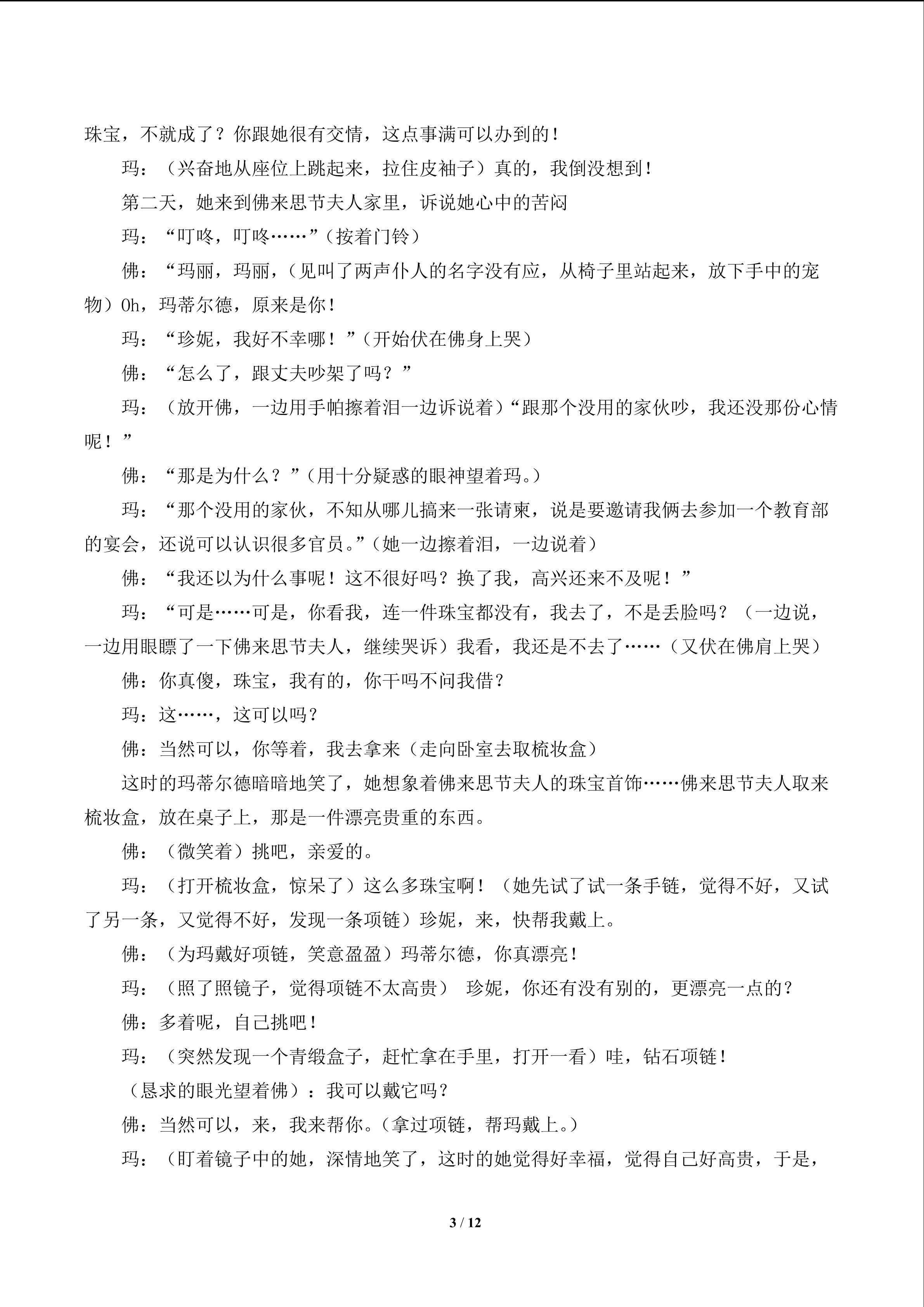 珠宝，不就成了？你跟她很有交情，这点事满可以办到的！

玛：（兴奋地从座位上跳起来，拉住皮袖子）真的，我倒没想到！

第二天，她来到佛来思节夫人家里，诉说她心中的苦闷

玛：“叮咚，叮咚……”（按着门铃）

佛：“玛丽，玛丽，（见叫了两声仆人的名字没有应，从椅子里站起来，放下手中的宠物）Oh，玛蒂尔德，原来是你！

玛：“珍妮，我好不幸哪！”（开始伏在佛身上哭）

佛：“怎么了，跟丈夫吵架了吗？”

玛：（放开佛，一边用手帕擦着泪一边诉说着）“跟那个没用的家伙吵，我还没那份心情呢！”

佛：“那是为什么？”（用十分疑惑的眼神望着玛。）

玛：“那个没用的家伙，不知从哪儿搞来一张请柬，说是要邀请我俩去参加一个教育部的宴会，还说可以认识很多官员。”（她一边擦着泪，一边说着）

佛：“我还以为什么事呢！这不很好吗？换了我，高兴还来不及呢！”

玛：“可是……可是，你看我，连一件珠宝都没有，我去了，不是丢脸吗？（一边说，一边用眼瞟了一下佛来思节夫人，继续哭诉）我看，我还是不去了……（又伏在佛肩上哭）

佛：你真傻，珠宝，我有的，你干吗不问我借？

玛：这……，这可以吗？

佛：当然可以，你等着，我去拿来（走向卧室去取梳妆盒）

这时的玛蒂尔德暗暗地笑了，她想象着佛来思节夫人的珠宝首饰……佛来思节夫人取来梳妆盒，放在桌子上，那是一件漂亮贵重的东西。

佛：（微笑着）挑吧，亲爱的。

玛：（打开梳妆盒，惊呆了）这么多珠宝啊！（她先试了试一条手链，觉得不好，又试了另一条，又觉得不好，发现一条项链）珍妮，来，快帮我戴上。

佛：（为玛戴好项链，笑意盈盈）玛蒂尔德，你真漂亮！

玛：（照了照镜子，觉得项链不太高贵） 珍妮，你还有没有别的，更漂亮一点的？

佛：多着呢，自己挑吧！

玛：（突然发现一个青缎盒子，赶忙拿在手里，打开一看）哇，钻石项链！

（恳求的眼光望着佛）：我可以戴它吗？

佛：当然可以，来，我来帮你。（拿过项链，帮玛戴上。）

玛：（盯着镜子中的她，深情地笑了，这时的她觉得好幸福，觉得自己好高贵，于是，

3 / 12